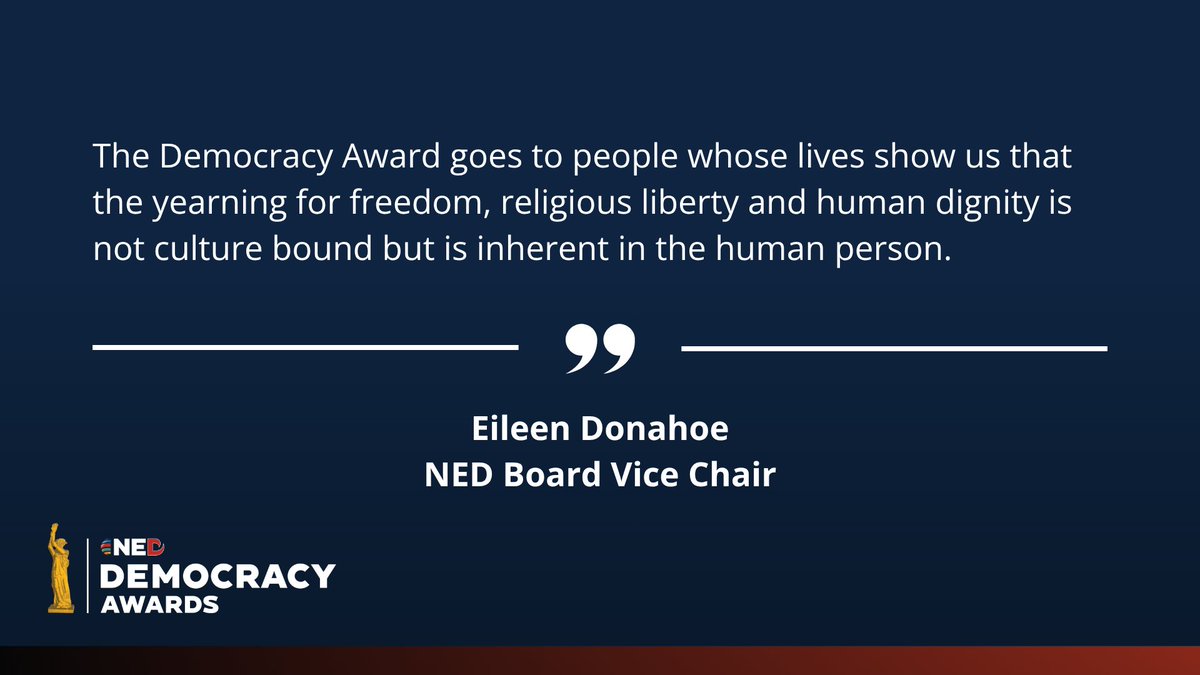 The Democracy Award goes to people whose lives show us that the yearning for freedom, religious liberty and human dignity is not culture bound but is inherent in the human person.

”

Eileen Donahoe
NED Board Vice Chair

NED
DEMOCRACY
AWARDS